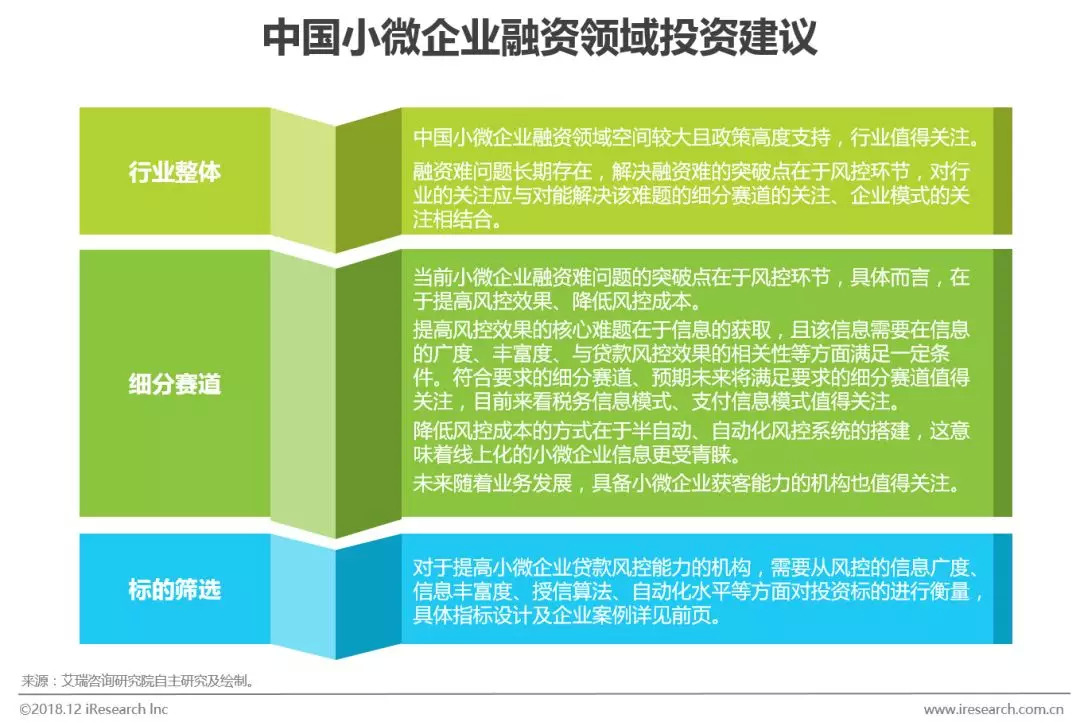 中国小微企业融资领域投资建议

行业整体

中国小微企业融资领域空间较大且政策高度支持，行业值得关注。

融资难问题长期存在，解决融资难的突破点在于风控环节，对行业的关注应与对能解决该难题的细分赛道的关注、企业模式的关注相结合。

细分赛道

当前小微企业融资难问题的突破点在于风控环节，具体而言，在于提高风控效果、降低风控成本。

提高风控效果的核心难题在于信息的获取，且该信息需要在信息的广度、丰富度、与贷款风控效果的相关性等方面满足一定条件。符合要求的细分赛道、预期未来将满足要求的细分赛道值得关注，目前来看税务信息模式、支付信息模式值得关注。

降低风控成本的方式在于半自动、自动化风控系统的搭建，这意味着线上化的小微企业信息更受青睐。

未来随着业务发展，具备小微企业获客能力的机构也值得关注。

标的筛选

对于提高小微企业贷款风控能力的机构，需要从风控的信息广度、信息丰富度、授信算法、自动化水平等方面对投资标的进行衡量，具体指标设计及企业案例详见前页。

来源：艾瑞咨询研究院自主研究及绘制。

©2018.12 iResearch Inc

www.iresearch.com.cn